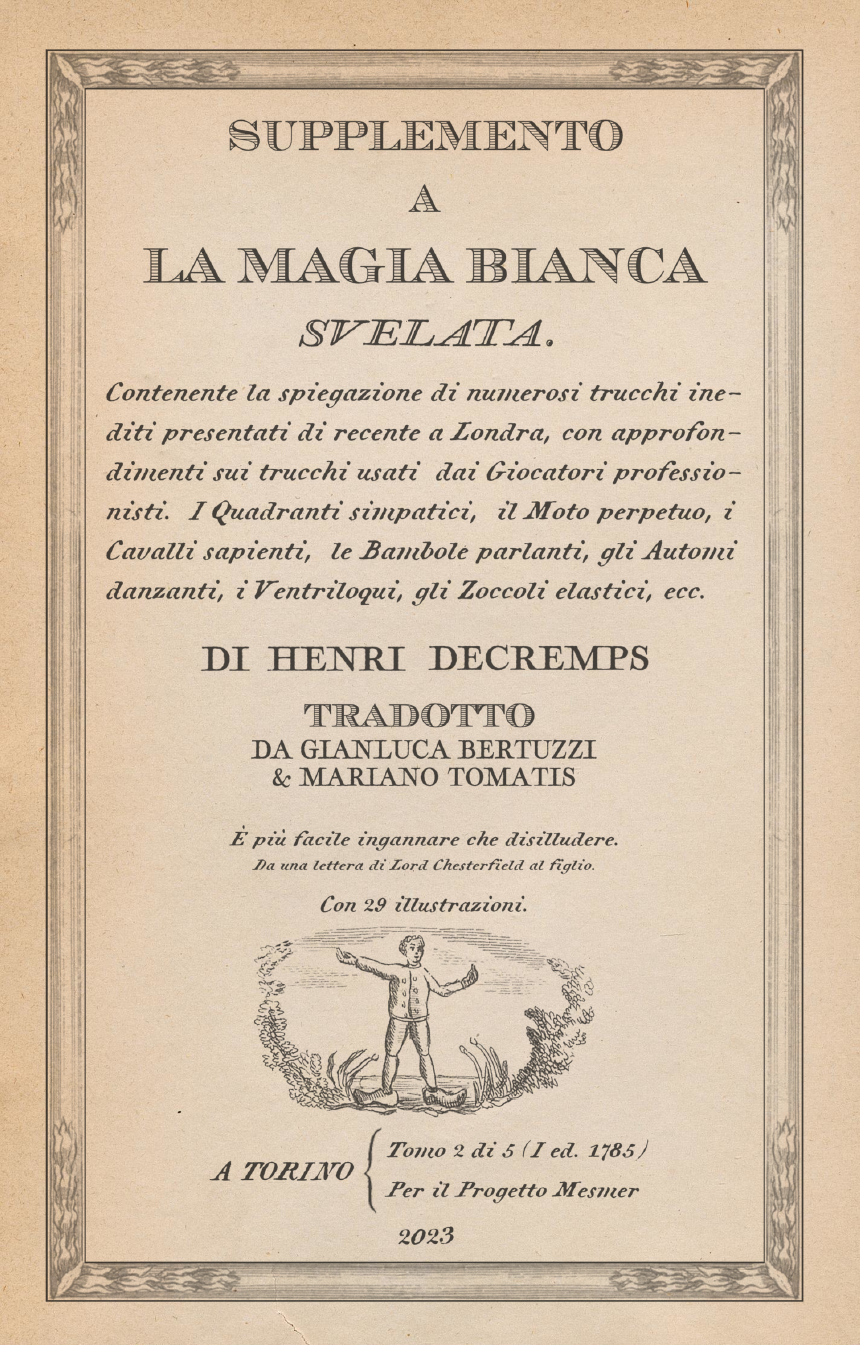 SUPPLEMENTO
A
LA MAGIA BIANCA
SVELATA.

Contenente la spiegazione di numerosi trucchi inediti presentati di recente a Londra, con approfondimenti sui trucchi usati dai Giocatori professionisti. I Quadranti simpatici, il Moto perpetuo, i Cavalli sapienti, le Bambole parlanti, gli Automi danzanti, i Ventriloqui, gli Zoccoli elastici, ecc.

DI HENRI DECREMPS

TRADOTTO
DA GIANLUCA BERTUZZI
& MARIANO TOMATIS

È più facile ingannare che disilludere.
Da una lettera di Lord Chesterfield al figlio.

Con 29 illustrazioni.

A TORINO Tomo 2 di 5 (I ed. 1785)
Per il Progetto Mesmer

2023